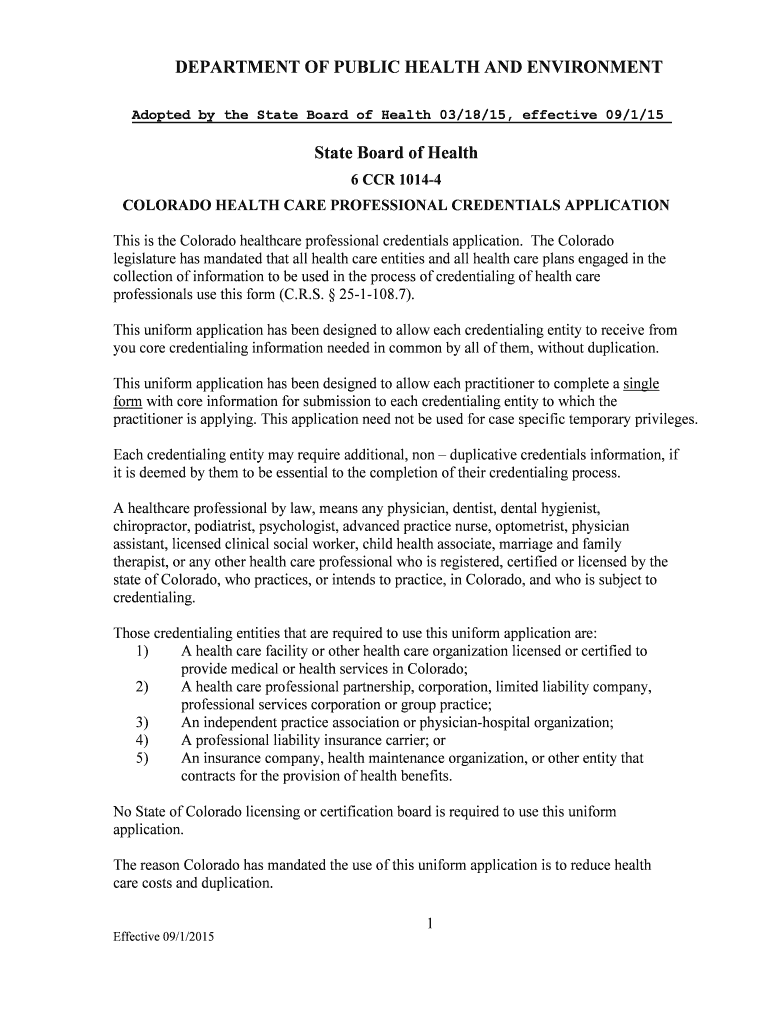 DEPARTMENT OF PUBLIC HEALTH AND ENVIRONMENT

Adopted by the State Board of Health 03/18/15, effective 09/1/15

State Board of Health

6 CCR 1014-4

COLORADO HEALTH CARE PROFESSIONAL CREDENTIALS APPLICATION

This is the Colorado healthcare professional credentials application. The Colorado legislature has mandated that all health care entities and all health care plans engaged in the collection of information to be used in the process of credentialing of health care professionals use this form (C.R.S. § 25-1-108.7).

This uniform application has been designed to allow each credentialing entity to receive from you core credentialing information needed in common by all of them, without duplication.

This uniform application has been designed to allow each practitioner to complete a single form with core information for submission to each credentialing entity to which the practitioner is applying. This application need not be used for case specific temporary privileges.

Each credentialing entity may require additional, non – duplicative credentials information, if it is deemed by them to be essential to the completion of their credentialing process.

A healthcare professional by law, means any physician, dentist, dental hygienist, chiropractor, podiatrist, psychologist, advanced practice nurse, optometrist, physician assistant, licensed clinical social worker, child health associate, marriage and family therapist, or any other health care professional who is registered, certified or licensed by the state of Colorado, who practices, or intends to practice, in Colorado, and who is subject to credentialing.

Those credentialing entities that are required to use this uniform application are:
1) A health care facility or other health care organization licensed or certified to provide medical or health services in Colorado;
2) A health care professional partnership, corporation, limited liability company, professional services corporation or group practice;
3) An independent practice association or physician-hospital organization;
4) A professional liability insurance carrier; or
5) An insurance company, health maintenance organization, or other entity that contracts for the provision of health benefits.

No State of Colorado licensing or certification board is required to use this uniform application.

The reason Colorado has mandated the use of this uniform application is to reduce health care costs and duplication.

1

Effective 09/1/2015